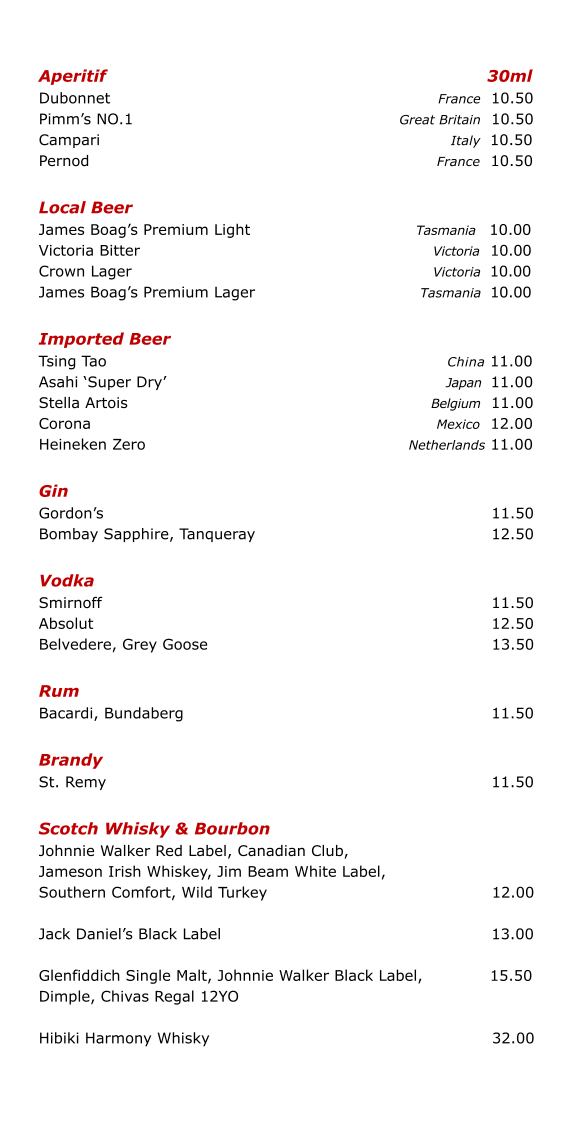 Aperitif 30ml
Dubonnet France 10.50
Pimm's NO.1 Great Britain 10.50
Campari Italy 10.50
Pernod France 10.50

Local Beer
James Boag's Premium Light Tasmania 10.00
Victoria Bitter Victoria 10.00
Crown Lager Victoria 10.00
James Boag's Premium Lager Tasmania 10.00

Imported Beer
Tsing Tao China 11.00
Asahi 'Super Dry' Japan 11.00
Stella Artois Belgium 11.00
Corona Mexico 12.00
Heineken Zero Netherlands 11.00

Gin
Gordon's 11.50
Bombay Sapphire, Tanqueray 12.50

Vodka
Smirnoff 11.50
Absolut 12.50
Belvedere, Grey Goose 13.50

Rum
Bacardi, Bundaberg 11.50

Brandy
St. Remy 11.50

Scotch Whisky & Bourbon
Johnnie Walker Red Label, Canadian Club, Jameson Irish Whiskey, Jim Beam White Label, Southern Comfort, Wild Turkey 12.00

Jack Daniel's Black Label 13.00

Glenfiddich Single Malt, Johnnie Walker Black Label, Dimple, Chivas Regal 12YO 15.50

Hibiki Harmony Whisky 32.00